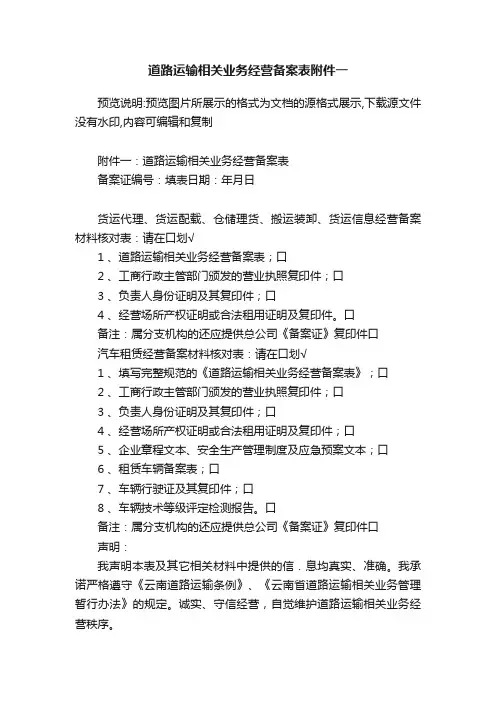 道路运输相关业务经营备案表附件一

预览说明:预览图片所展示的格式为文档的源格式展示,下载源文件没有水印,内容可编辑和复制

附件一：道路运输相关业务经营备案表
备案证编号：填表日期：年月日

货运代理、货运配载、仓储理货、搬运装卸、货运信息经营备案材料核对表：请在口划√
1、道路运输相关业务经营备案表；口
2、工商行政主管部门颁发的营业执照复印件；口
3、负责人身份证明及其复印件；口
4、经营场所产权证明或合法租用证明及复印件。口
备注：属分支机构的还应提供总公司《备案证》复印件口
汽车租赁经营备案材料核对表：请在口划√
1、填写完整规范的《道路运输相关业务经营备案表》；口
2、工商行政主管部门颁发的营业执照复印件；口
3、负责人身份证明及其复印件；口
4、经营场所产权证明或合法租用证明及复印件；口
5、企业章程文本、安全生产管理制度及应急预案文本；口
6、租赁车辆备案表；口
7、车辆行驶证及其复印件；口
8、车辆技术等级评定检测报告。口
备注：属分支机构的还应提供总公司《备案证》复印件口
声明：
我声明本表及其它相关材料中提供的信．息均真实、准确。我承诺严格遵守《云南道路运输条例》、《云南省道路运输相关业务管理暂行办法》的规定。诚实、守信经营，自觉维护道路运输相关业务经营秩序。